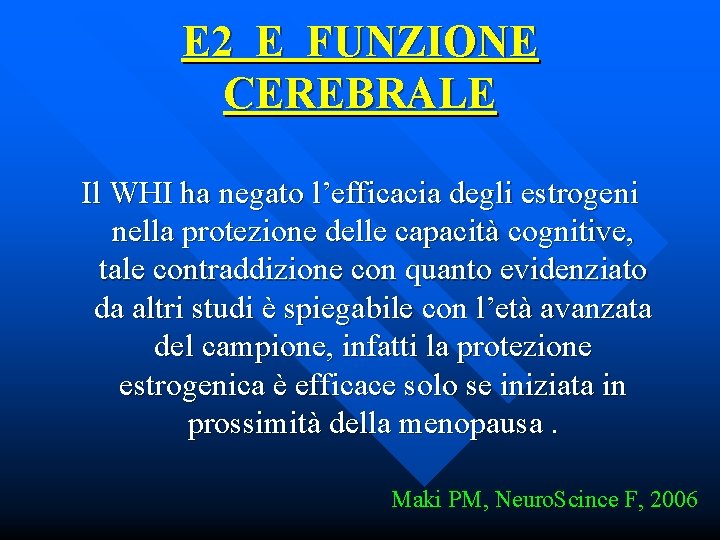 E2 E FUNZIONE CEREBRALE

Il WHI ha negato l’efficacia degli estrogeni nella protezione delle capacità cognitive, tale contraddizione con quanto evidenziato da altri studi è spiegabile con l’età avanzata del campione, infatti la protezione estrogenica è efficace solo se iniziata in prossimità della menopausa .

Maki PM, NeuroScince F, 2006